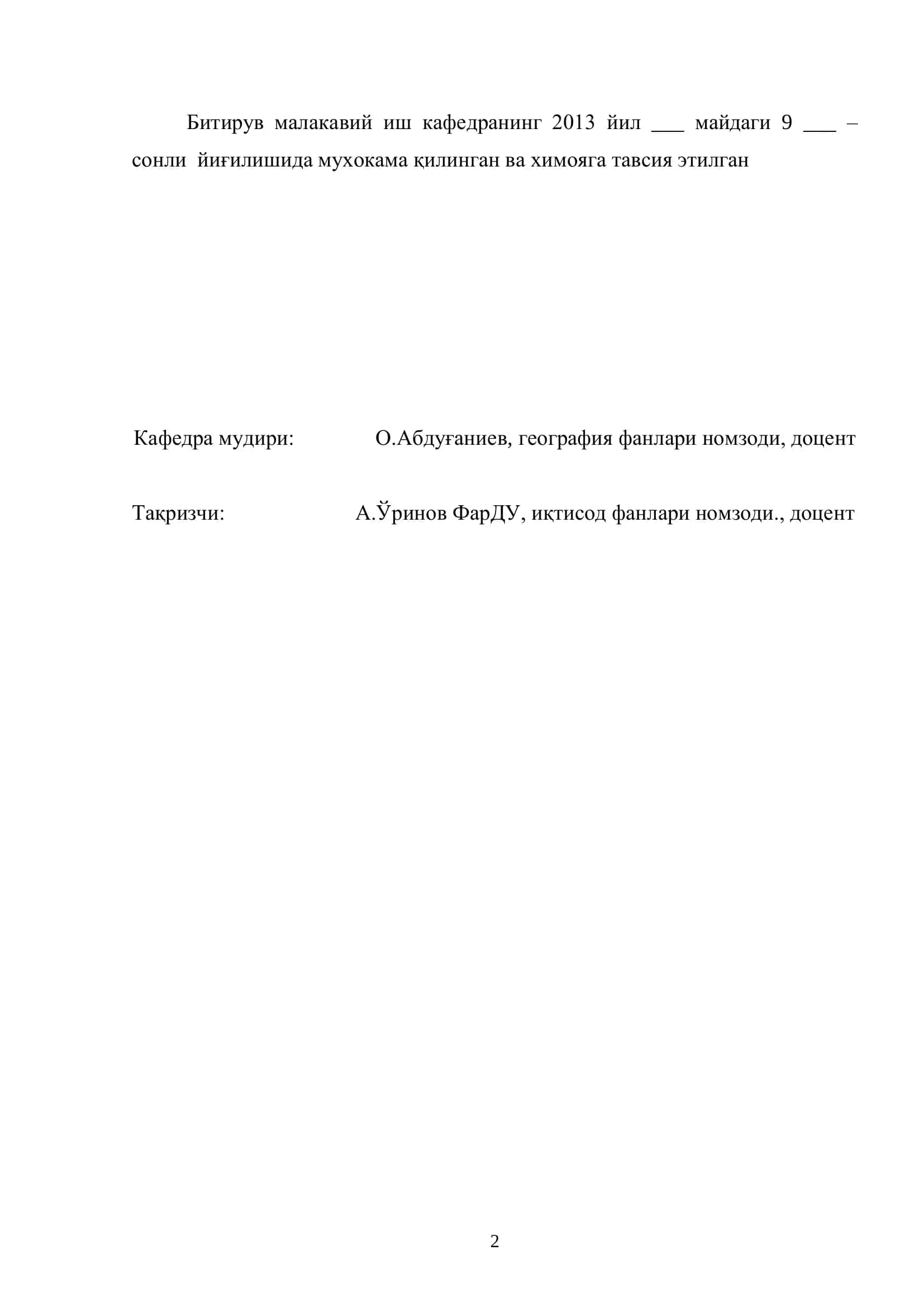 Битирув малакавий иш кафедранинг 2013 йил ___ майдаги 9 ___ – сонли йиғилишида мухокама қилинган ва химояга тавсия этилган

Кафедра мудири: О.Абдуғаниев, география фанлари номзоди, доцент

Тақризчи: А.Ўринов ФарДУ, иқтисод фанлари номзоди., доцент

2